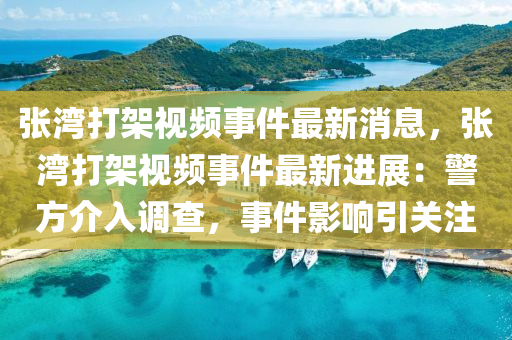 张湾打架视频事件最新消息，张湾打架视频事件最新进展：警方介入调查，事件影响引关注